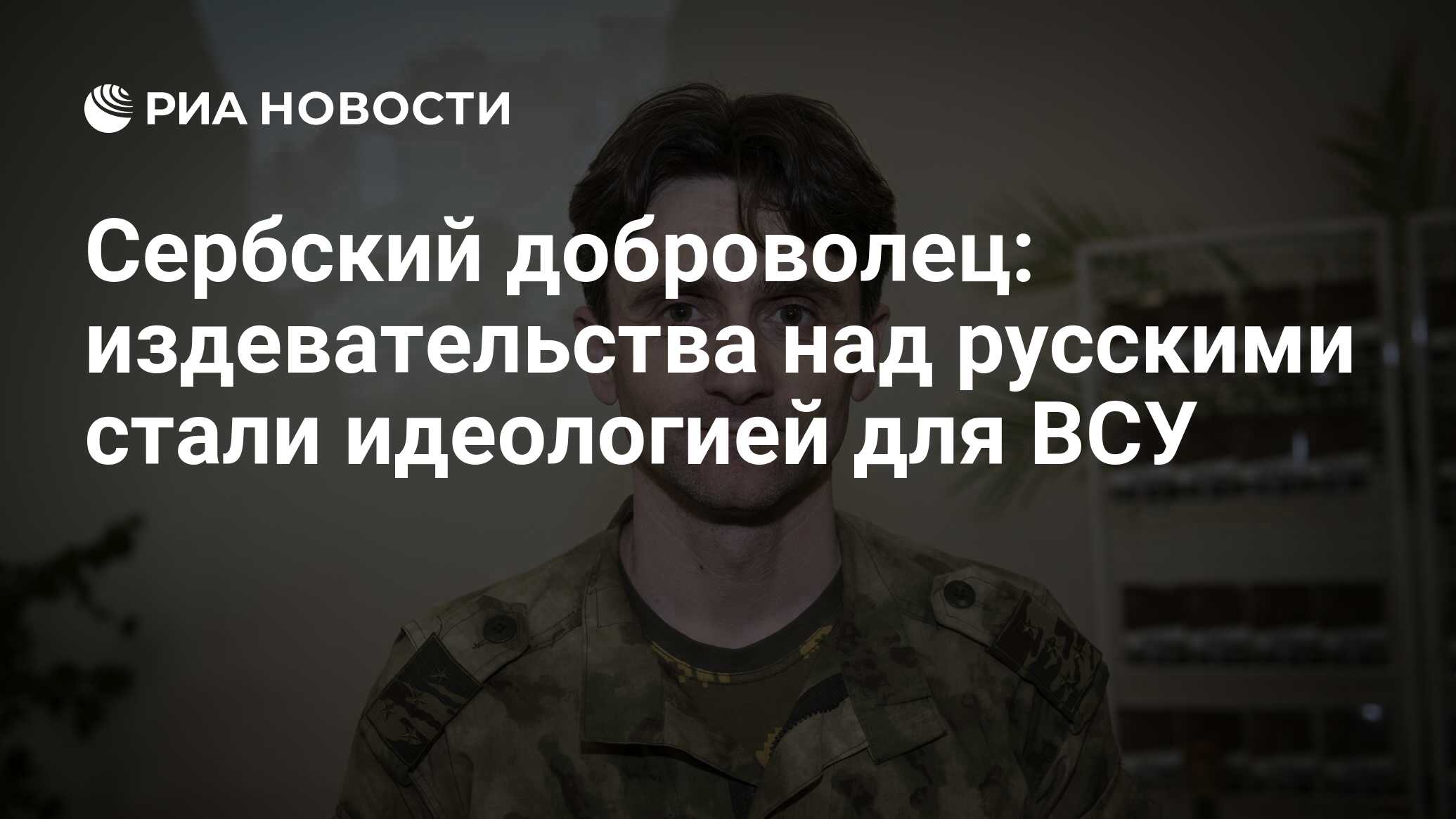 РИА НОВОСТИ

Сербский доброволец: издевательства над русскими стали идеологией для ВСУ